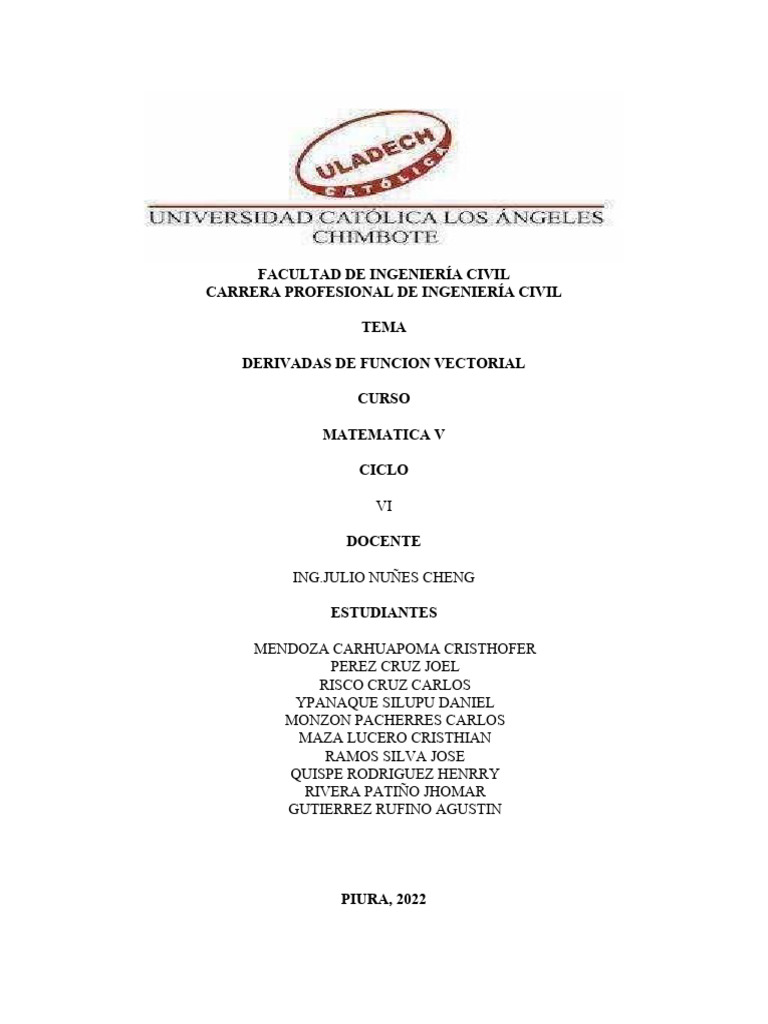 ULADECH
CATÓLICA
UNIVERSIDAD CATÓLICA LOS ÁNGELES
CHIMBOTE

FACULTAD DE INGENIERÍA CIVIL
CARRERA PROFESIONAL DE INGENIERÍA CIVIL

TEMA

DERIVADAS DE FUNCION VECTORIAL

CURSO

MATEMATICA V

CICLO

VI

DOCENTE

ING.JULIO NUÑES CHENG

ESTUDIANTES

MENDOZA CARHUAPOMA CRISTHOFER
PEREZ CRUZ JOEL
RISCO CRUZ CARLOS
YPANAQUE SILUPU DANIEL
MONZON PACHERRES CARLOS
MAZA LUCERO CRISTHIAN
RAMOS SILVA JOSE
QUISPE RODRIGUEZ HENRRY
RIVERA PATIÑO JHOMAR
GUTIERREZ RUFINO AGUSTIN

PIURA, 2022